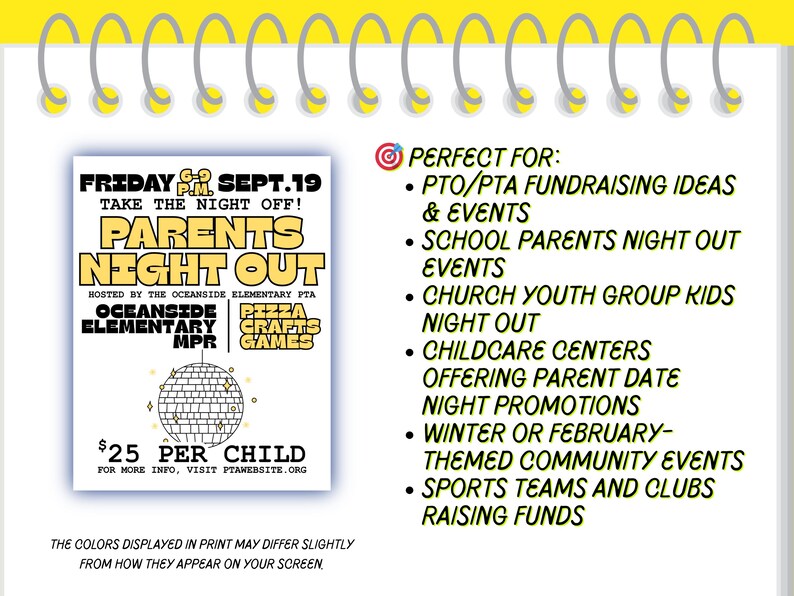 FRIDAY 6-9 P.M. SEPT.19
TAKE THE NIGHT OFF!
PARENTS NIGHT OUT
HOSTED BY THE OCEANSIDE ELEMENTARY PTA
OCEANSIDE ELEMENTARY MPR
PIZZA CRAFTS GAMES
$25 PER CHILD
FOR MORE INFO, VISIT PTAWEBSITE.ORG

THE COLORS DISPLAYED IN PRINT MAY DIFFER SLIGHTLY FROM HOW THEY APPEAR ON YOUR SCREEN.

PERFECT FOR:
• PTO/PTA FUNDRAISING IDEAS & EVENTS
• SCHOOL PARENTS NIGHT OUT EVENTS
• CHURCH YOUTH GROUP KIDS NIGHT OUT
• CHILDCARE CENTERS OFFERING PARENT DATE NIGHT PROMOTIONS
• WINTER OR FEBRUARY-THEMED COMMUNITY EVENTS
• SPORTS TEAMS AND CLUBS RAISING FUNDS